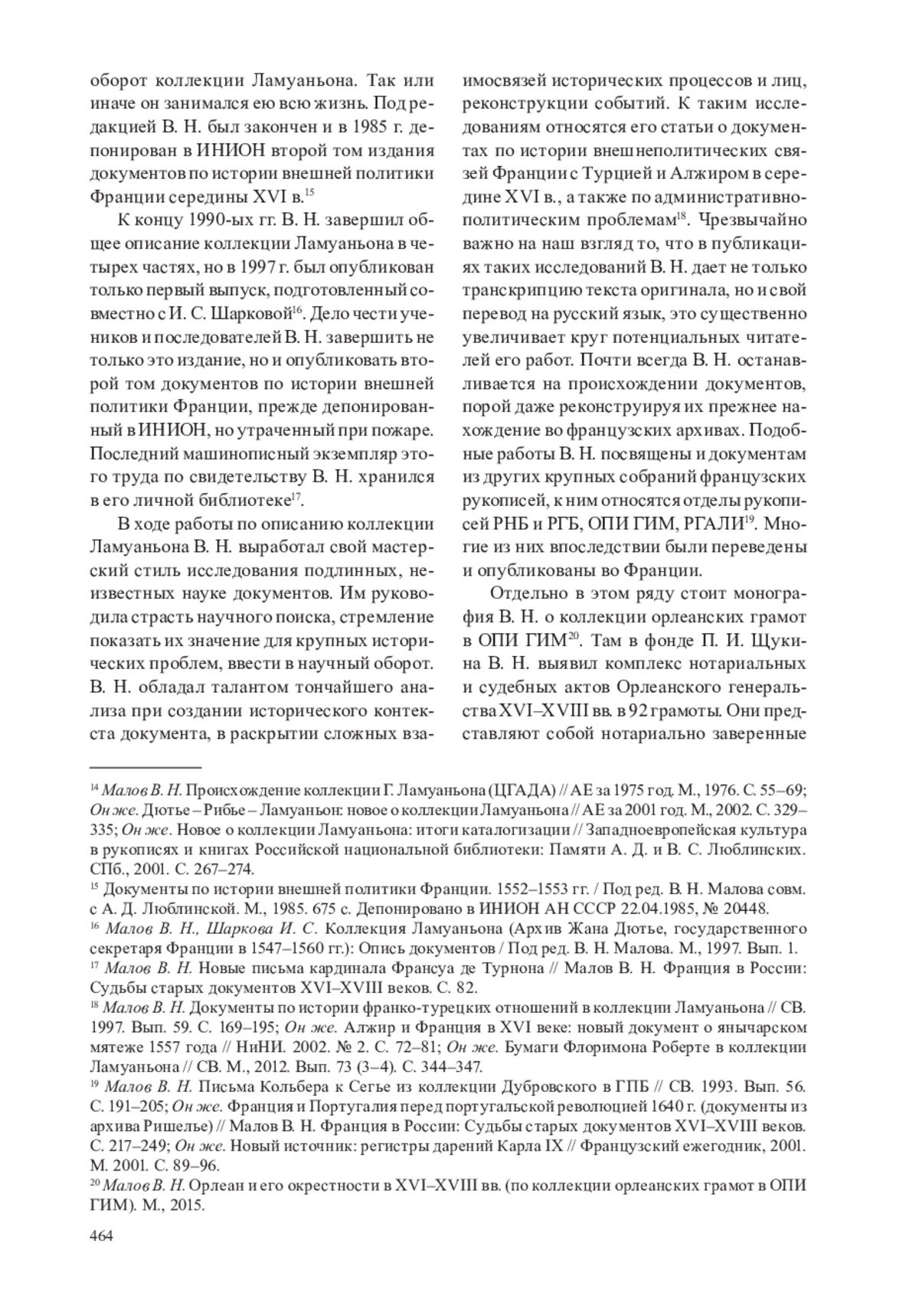 оборот коллекции Ламуаньона. Так или иначе он занимался ею всю жизнь. Под редакцией В. Н. был закончен и в 1985 г. депонирован в ИНИОН второй том издания документов по истории внешней политики Франции середины XVI в.$^{15}$

К концу 1990-ых гг. В. Н. завершил общее описание коллекции Ламуаньона в четырех частях, но в 1997 г. был опубликован только первый выпуск, подготовленный совместно с И. С. Шарковой$^{16}$. Дело чести учеников и последователей В. Н. завершить не только это издание, но и опубликовать второй том документов по истории внешней политики Франции, прежде депонированный в ИНИОН, но утраченный при пожаре. Последний машинописный экземпляр этого труда по свидетельству В. Н. хранился в его личной библиотеке$^{17}$.

В ходе работы по описанию коллекции Ламуаньона В. Н. выработал свой мастерский стиль исследования подлинных, неизвестных науке документов. Им руководила страсть научного поиска, стремление показать их значение для крупных исторических проблем, ввести в научный оборот. В. Н. обладал талантом тончайшего анализа при создании исторического контекста документа, в раскрытии сложных взаимосвязей исторических процессов и лиц, реконструкции событий. К таким исследованиям относятся его статьи о документах по истории внешнеполитических связей Франции с Турцией и Алжиром в середине XVI в., а также по административно-политическим проблемам$^{18}$. Чрезвычайно важно на наш взгляд то, что в публикациях таких исследований В. Н. дает не только транскрипцию текста оригинала, но и свой перевод на русский язык, это существенно увеличивает круг потенциальных читателей его работ. Почти всегда В. Н. останавливается на происхождении документов, порой даже реконструируя их прежнее нахождение во французских архивах. Подобные работы В. Н. посвящены и документам из других крупных собраний французских рукописей, к ним относятся отделы рукописей РНБ и РГБ, ОПИ ГИМ, РГАЛИ$^{19}$. Многие из них впоследствии были переведены и опубликованы во Франции.

Отдельно в этом ряду стоит монография В. Н. о коллекции орлеанских грамот в ОПИ ГИМ$^{20}$. Там в фонде П. И. Щукина В. Н. выявил комплекс нотариальных и судебных актов Орлеанского генеральства XVI–XVIII вв. в 92 грамоты. Они представляют собой нотариально заверенные

$^{14}$ Малов В. Н. Происхождение коллекции Г. Ламуаньона (ЦГАДА) // АЕ за 1975 год. М., 1976. С. 55–69; Он же. Дютье – Рибье – Ламуаньон: новое о коллекции Ламуаньона // АЕ за 2001 год. М., 2002. С. 329–335; Он же. Новое о коллекции Ламуаньона: итоги каталогизации // Западноевропейская культура в рукописях и книгах Российской национальной библиотеки: Памяти А. Д. и В. С. Люблинских. СПб., 2001. С. 267–274.
$^{15}$ Документы по истории внешней политики Франции. 1552–1553 гг. / Под ред. В. Н. Малова совм. с А. Д. Люблинской. М., 1985. 675 с. Депонировано в ИНИОН АН СССР 22.04.1985, № 20448.
$^{16}$ Малов В. Н., Шаркова И. С. Коллекция Ламуаньона (Архив Жана Дютье, государственного секретаря Франции в 1547–1560 гг.): Опись документов / Под ред. В. Н. Малова. М., 1997. Вып. 1.
$^{17}$ Малов В. Н. Новые письма кардинала Франсуа де Турнона // Малов В. Н. Франция в России: Судьбы старых документов XVI–XVIII веков. С. 82.
$^{18}$ Малов В. Н. Документы по истории франко-турецких отношений в коллекции Ламуаньона // СВ. 1997. Вып. 59. С. 169–195; Он же. Алжир и Франция в XVI веке: новый документ о янычарском мятеже 1557 года // НиНИ. 2002. № 2. С. 72–81; Он же. Бумаги Флоримона Роберте в коллекции Ламуаньона // СВ. М., 2012. Вып. 73 (3–4). С. 344–347.
$^{19}$ Малов В. Н. Письма Кольбера к Сегье из коллекции Дубровского в ГПБ // СВ. 1993. Вып. 56. С. 191–205; Он же. Франция и Португалия перед португальской революцией 1640 г. (документы из архива Ришелье) // Малов В. Н. Франция в России: Судьбы старых документов XVI–XVIII веков. С. 217–249; Он же. Новый источник: регистры дарений Карла IX // Французский ежегодник, 2001. М. 2001. С. 89–96.
$^{20}$ Малов В. Н. Орлеан и его окрестности в XVI–XVIII вв. (по коллекции орлеанских грамот в ОПИ ГИМ). М., 2015.

464